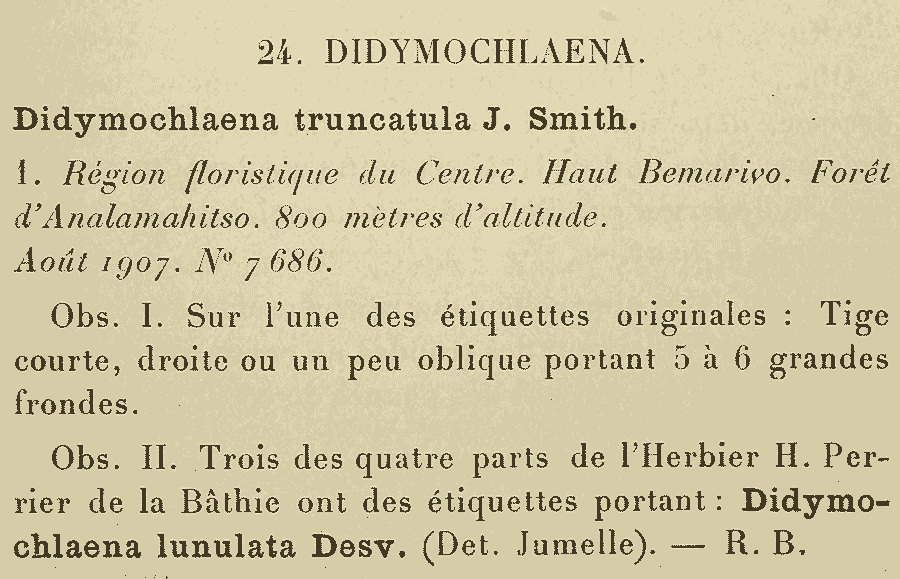 24. DIDYMOCHLAENA.

Didymochlaena truncatula J. Smith.

1. Région floristique du Centre. Haut Bemarivo. Forêt d'Analamahitso. 800 mètres d'altitude.
Août 1907. Nº 7686.

Obs. I. Sur l'une des étiquettes originales : Tige courte, droite ou un peu oblique portant 5 à 6 grandes frondes.

Obs. II. Trois des quatre parts de l'Herbier H. Perrier de la Bâthie ont des étiquettes portant : Didymochlaena lunulata Desv. (Det. Jumelle). — R. B.